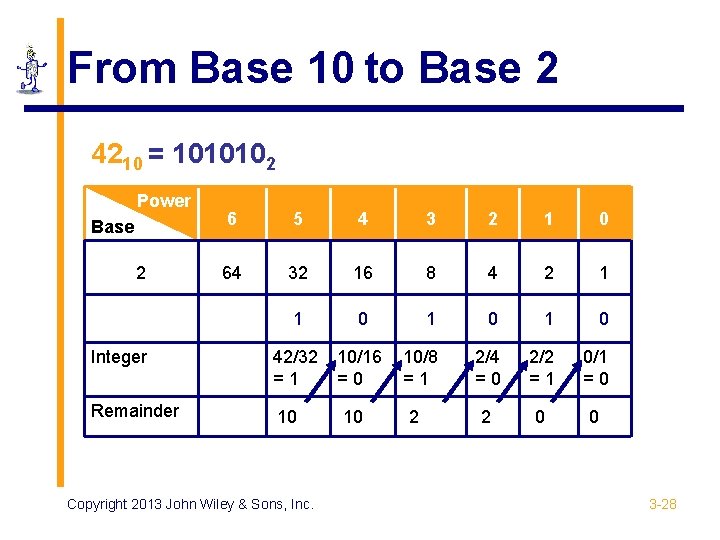 From Base 10 to Base 2

$42_{10} = 101010_2$

| Power / Base | 6 | 5 | 4 | 3 | 2 | 1 | 0 |
|---|---|---|---|---|---|---|---|
| 2 | 64 | 32 | 16 | 8 | 4 | 2 | 1 |
| | | 1 | 0 | 1 | 0 | 1 | 0 |
| Integer | | 42/32 = 1 | 10/16 = 0 | 10/8 = 1 | 2/4 = 0 | 2/2 = 1 | 0/1 = 0 |
| Remainder | | 10 | 10 | 2 | 2 | 0 | 0 |

Copyright 2013 John Wiley & Sons, Inc.

3-28